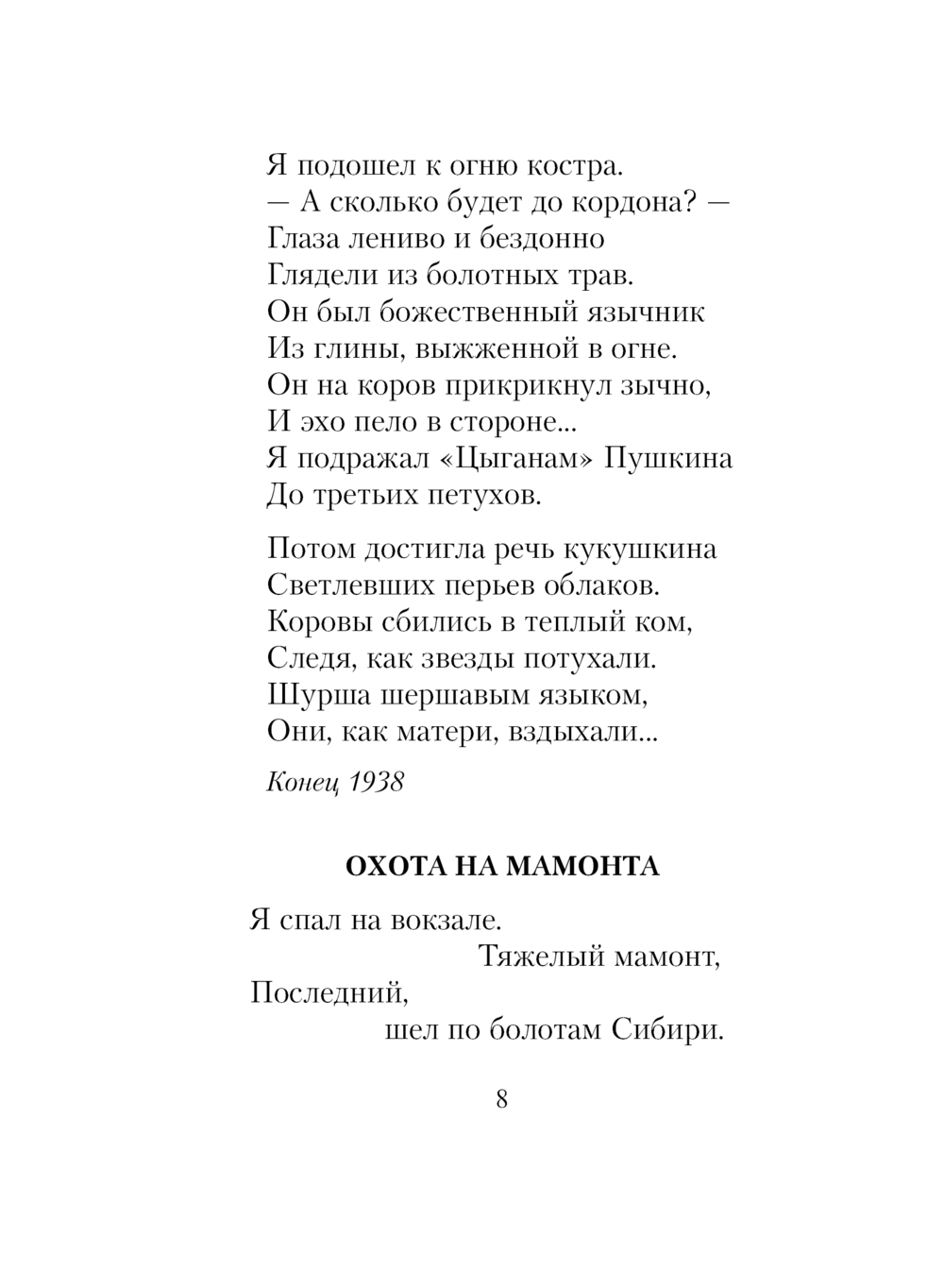 Я подошел к огню костра.
— А сколько будет до кордона? —
Глаза лениво и бездонно
Глядели из болотных трав.
Он был божественный язычник
Из глины, выжженной в огне.
Он на коров прикрикнул зычно,
И эхо пело в стороне...
Я подражал «Цыганам» Пушкина
До третьих петухов.

Потом достигла речь кукушкина
Светлевших перьев облаков.
Коровы сбились в теплый ком,
Следя, как звезды потухали.
Шурша шершавым языком,
Они, как матери, вздыхали...

Конец 1938

ОХОТА НА МАМОНТА

Я спал на вокзале.
Тяжелый мамонт,
Последний,
шел по болотам Сибири.

8